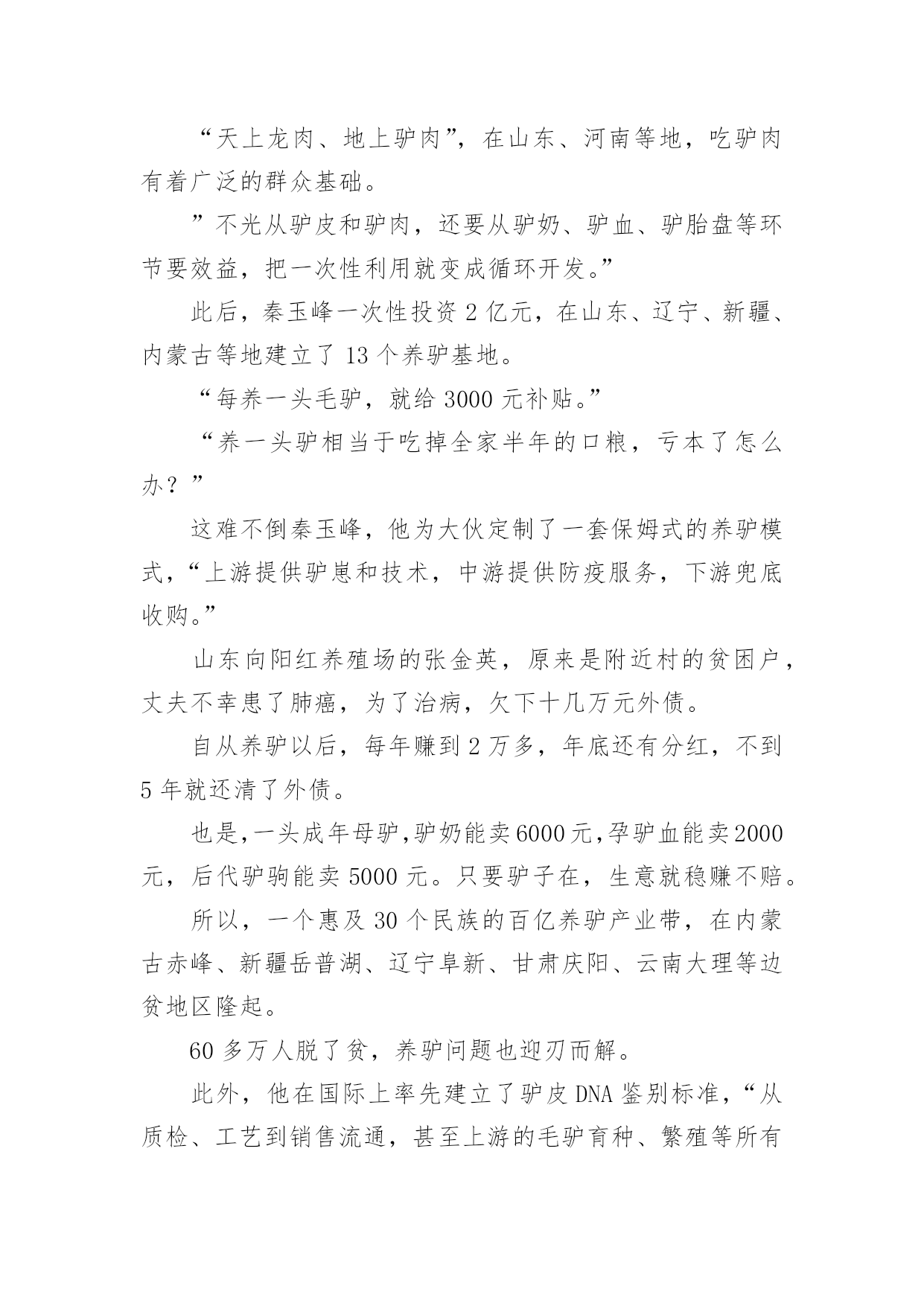 “天上龙肉、地上驴肉”，在山东、河南等地，吃驴肉有着广泛的群众基础。

”不光从驴皮和驴肉，还要从驴奶、驴血、驴胎盘等环节要效益，把一次性利用就变成循环开发。”

此后，秦玉峰一次性投资 2 亿元，在山东、辽宁、新疆、内蒙古等地建立了 13 个养驴基地。

“每养一头毛驴，就给 3000 元补贴。”

“养一头驴相当于吃掉全家半年的口粮，亏本了怎么办？”

这难不倒秦玉峰，他为大伙定制了一套保姆式的养驴模式，“上游提供驴崽和技术，中游提供防疫服务，下游兜底收购。”

山东向阳红养殖场的张金英，原来是附近村的贫困户，丈夫不幸患了肺癌，为了治病，欠下十几万元外债。

自从养驴以后，每年赚到 2 万多，年底还有分红，不到 5 年就还清了外债。

也是,一头成年母驴,驴奶能卖6000元,孕驴血能卖2000元，后代驴驹能卖 5000 元。只要驴子在，生意就稳赚不赔。

所以，一个惠及 30 个民族的百亿养驴产业带，在内蒙古赤峰、新疆岳普湖、辽宁阜新、甘肃庆阳、云南大理等边贫地区隆起。

60 多万人脱了贫，养驴问题也迎刃而解。

此外，他在国际上率先建立了驴皮 DNA 鉴别标准，“从质检、工艺到销售流通，甚至上游的毛驴育种、繁殖等所有